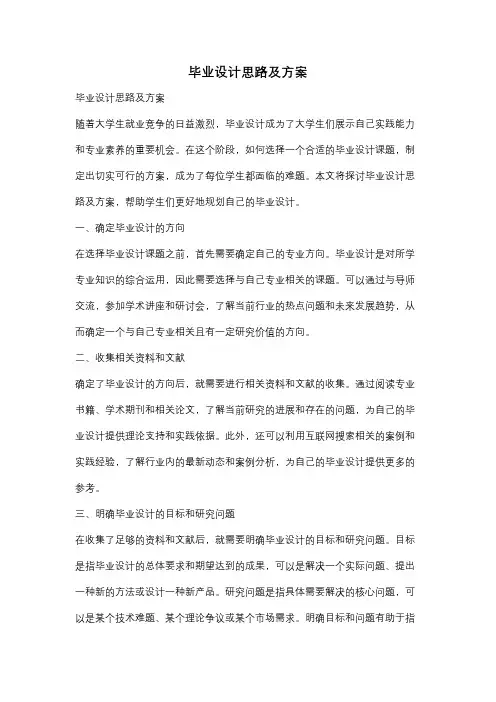 毕业设计思路及方案

毕业设计思路及方案

随着大学生就业竞争的日益激烈，毕业设计成为了大学生们展示自己实践能力和专业素养的重要机会。在这个阶段，如何选择一个合适的毕业设计课题，制定出切实可行的方案，成为了每位学生都面临的难题。本文将探讨毕业设计思路及方案，帮助学生们更好地规划自己的毕业设计。

一、确定毕业设计的方向

在选择毕业设计课题之前，首先需要确定自己的专业方向。毕业设计是对所学专业知识的综合运用，因此需要选择与自己专业相关的课题。可以通过与导师交流，参加学术讲座和研讨会，了解当前行业的热点问题和未来发展趋势，从而确定一个与自己专业相关且有一定研究价值的方向。

二、收集相关资料和文献

确定了毕业设计的方向后，就需要进行相关资料和文献的收集。通过阅读专业书籍、学术期刊和相关论文，了解当前研究的进展和存在的问题，为自己的毕业设计提供理论支持和实践依据。此外，还可以利用互联网搜索相关的案例和实践经验，了解行业内的最新动态和案例分析，为自己的毕业设计提供更多的参考。

三、明确毕业设计的目标和研究问题

在收集了足够的资料和文献后，就需要明确毕业设计的目标和研究问题。目标是指毕业设计的总体要求和期望达到的成果，可以是解决一个实际问题、提出一种新的方法或设计一种新产品。研究问题是指具体需要解决的核心问题，可以是某个技术难题、某个理论争议或某个市场需求。明确目标和问题有助于指